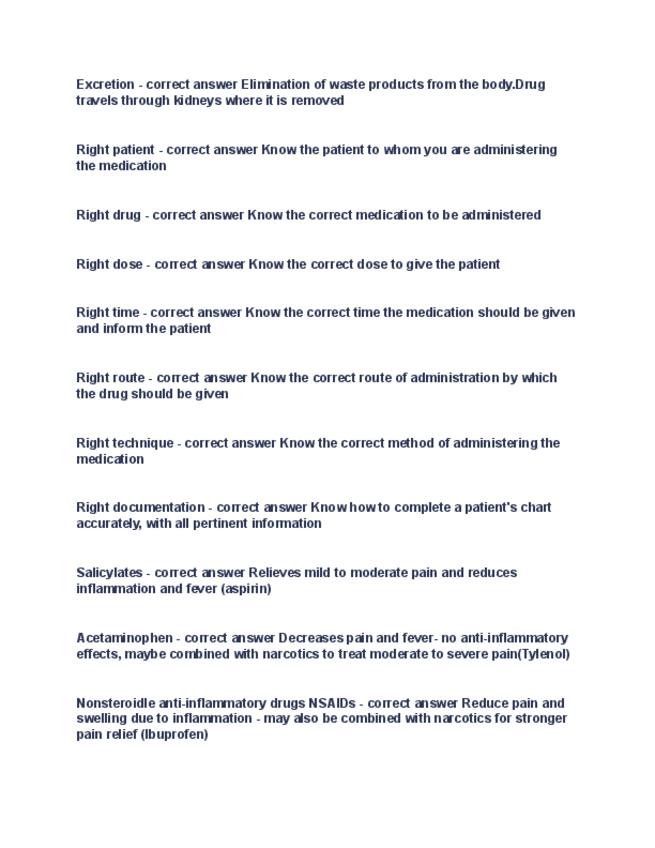 Excretion - correct answer Elimination of waste products from the body.Drug travels through kidneys where it is removed

Right patient - correct answer Know the patient to whom you are administering the medication

Right drug - correct answer Know the correct medication to be administered

Right dose - correct answer Know the correct dose to give the patient

Right time - correct answer Know the correct time the medication should be given and inform the patient

Right route - correct answer Know the correct route of administration by which the drug should be given

Right technique - correct answer Know the correct method of administering the medication

Right documentation - correct answer Know how to complete a patient's chart accurately, with all pertinent information

Salicylates - correct answer Relieves mild to moderate pain and reduces inflammation and fever (aspirin)

Acetaminophen - correct answer Decreases pain and fever- no anti-inflammatory effects, maybe combined with narcotics to treat moderate to severe pain(Tylenol)

Nonsteroidle anti-inflammatory drugs NSAIDs - correct answer Reduce pain and swelling due to inflammation - may also be combined with narcotics for stronger pain relief (Ibuprofen)